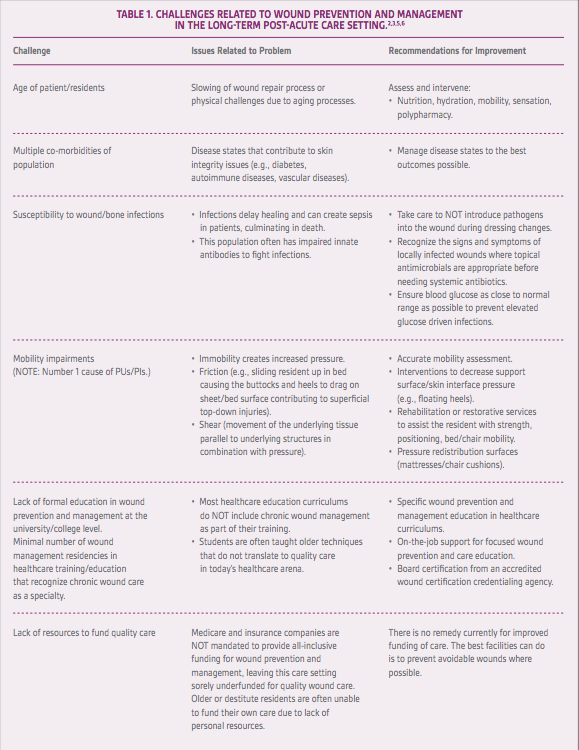 TABLE 1. CHALLENGES RELATED TO WOUND PREVENTION AND MANAGEMENT IN THE LONG-TERM POST-ACUTE CARE SETTING.$^{2,3,5,6}$

| Challenge | Issues Related to Problem | Recommendations for Improvement |
|---|---|---|
| Age of patient/residents | Slowing of wound repair process or physical challenges due to aging processes. | Assess and intervene: • Nutrition, hydration, mobility, sensation, polypharmacy. |
| Multiple co-morbidities of population | Disease states that contribute to skin integrity issues (e.g., diabetes, autoimmune diseases, vascular diseases). | • Manage disease states to the best outcomes possible. |
| Susceptibility to wound/bone infections | • Infections delay healing and can create sepsis in patients, culminating in death. • This population often has impaired innate antibodies to fight infections. | • Take care to NOT introduce pathogens into the wound during dressing changes. • Recognize the signs and symptoms of locally infected wounds where topical antimicrobials are appropriate before needing systemic antibiotics. • Ensure blood glucose as close to normal range as possible to prevent elevated glucose driven infections. |
| Mobility impairments (NOTE: Number 1 cause of PUs/PIs.) | • Immobility creates increased pressure. • Friction (e.g., sliding resident up in bed causing the buttocks and heels to drag on sheet/bed surface contributing to superficial top-down injuries). • Shear (movement of the underlying tissue parallel to underlying structures in combination with pressure). | • Accurate mobility assessment. • Interventions to decrease support surface/skin interface pressure (e.g., floating heels). • Rehabilitation or restorative services to assist the resident with strength, positioning, bed/chair mobility. • Pressure redistribution surfaces (mattresses/chair cushions). |
| Lack of formal education in wound prevention and management at the university/college level. Minimal number of wound management residencies in healthcare training/education that recognize chronic wound care as a specialty. | • Most healthcare education curriculums do NOT include chronic wound management as part of their training. • Students are often taught older techniques that do not translate to quality care in today's healthcare arena. | • Specific wound prevention and management education in healthcare curriculums. • On-the-job support for focused wound prevention and care education. • Board certification from an accredited wound certification credentialing agency. |
| Lack of resources to fund quality care | Medicare and insurance companies are NOT mandated to provide all-inclusive funding for wound prevention and management, leaving this care setting sorely underfunded for quality wound care. Older or destitute residents are often unable to fund their own care due to lack of personal resources. | There is no remedy currently for improved funding of care. The best facilities can do is to prevent avoidable wounds where possible. |